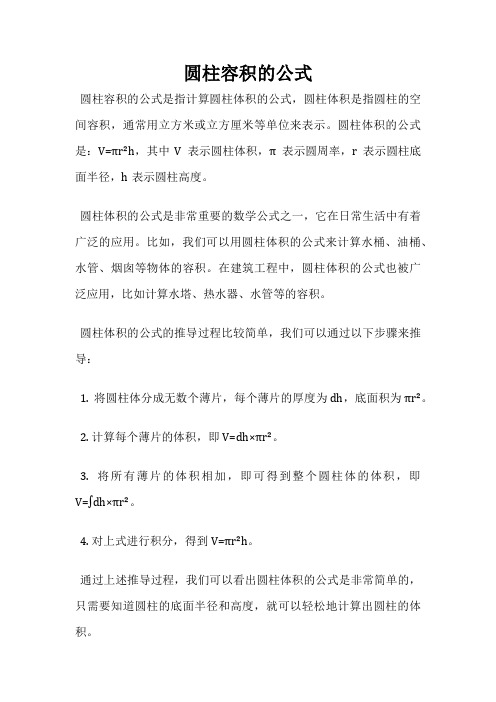 圆柱容积的公式

圆柱容积的公式是指计算圆柱体积的公式，圆柱体积是指圆柱的空间容积，通常用立方米或立方厘米等单位来表示。圆柱体积的公式是：$V=\pi r^2h$，其中 V 表示圆柱体积，π 表示圆周率，r 表示圆柱底面半径，h 表示圆柱高度。

圆柱体积的公式是非常重要的数学公式之一，它在日常生活中有着广泛的应用。比如，我们可以用圆柱体积的公式来计算水桶、油桶、水管、烟囱等物体的容积。在建筑工程中，圆柱体积的公式也被广泛应用，比如计算水塔、热水器、水管等的容积。

圆柱体积的公式的推导过程比较简单，我们可以通过以下步骤来推导：

1. 将圆柱体分成无数个薄片，每个薄片的厚度为 dh，底面积为 $\pi r^2$。

2. 计算每个薄片的体积，即 $V=dh\times\pi r^2$。

3. 将所有薄片的体积相加，即可得到整个圆柱体的体积，即 $V=\int dh\times\pi r^2$。

4. 对上式进行积分，得到 $V=\pi r^2h$。

通过上述推导过程，我们可以看出圆柱体积的公式是非常简单的，只需要知道圆柱的底面半径和高度，就可以轻松地计算出圆柱的体积。